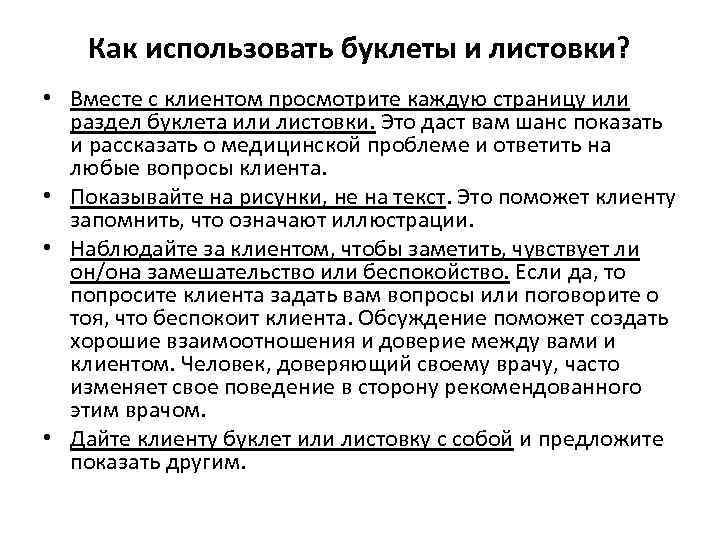 Как использовать буклеты и листовки?

• Вместе с клиентом просмотрите каждую страницу или раздел буклета или листовки. Это даст вам шанс показать и рассказать о медицинской проблеме и ответить на любые вопросы клиента.

• Показывайте на рисунки, не на текст. Это поможет клиенту запомнить, что означают иллюстрации.

• Наблюдайте за клиентом, чтобы заметить, чувствует ли он/она замешательство или беспокойство. Если да, то попросите клиента задать вам вопросы или поговорите о тоя, что беспокоит клиента. Обсуждение поможет создать хорошие взаимоотношения и доверие между вами и клиентом. Человек, доверяющий своему врачу, часто изменяет свое поведение в сторону рекомендованного этим врачом.

• Дайте клиенту буклет или листовку с собой и предложите показать другим.